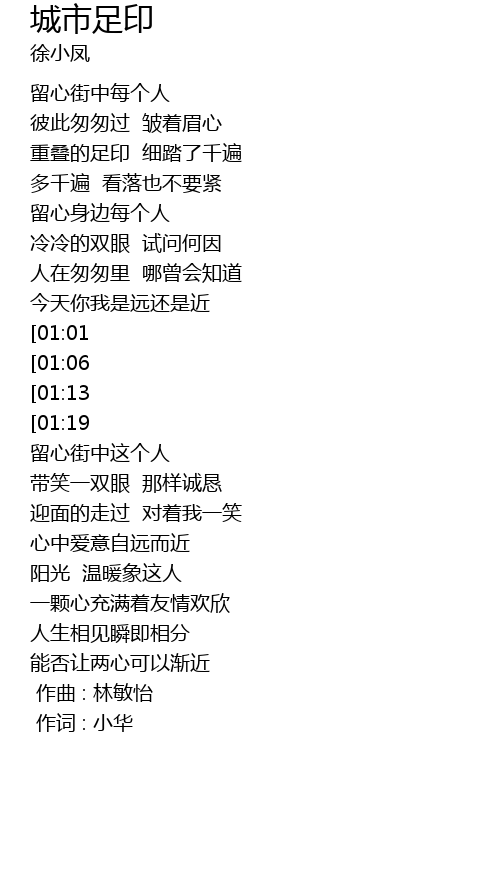 城市足印
徐小凤

留心街中每个人
彼此匆匆过 皱着眉心
重叠的足印 细踏了千遍
多千遍 看落也不要紧
留心身边每个人
冷冷的双眼 试问何因
人在匆匆里 哪曾会知道
今天你我是远还是近
[01:01
[01:06
[01:13
[01:19
留心街中这个人
带笑一双眼 那样诚恳
迎面的走过 对着我一笑
心中爱意自远而近
阳光 温暖象这人
一颗心充满着友情欢欣
人生相见瞬即相分
能否让两心可以渐近
作曲 : 林敏怡
作词 : 小华